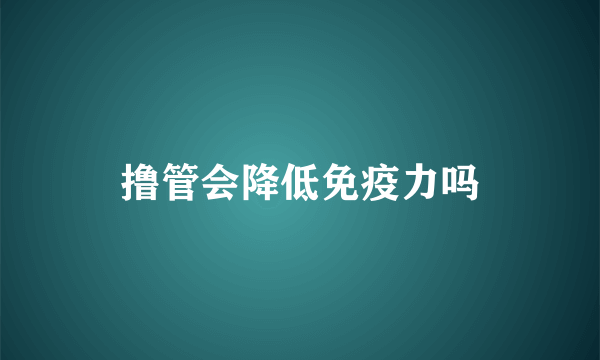 撸管会降低免疫力吗